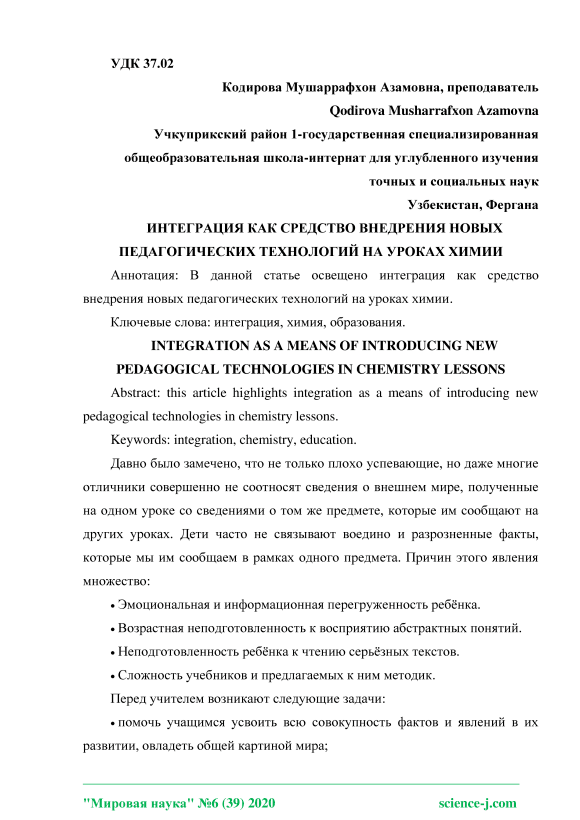 УДК 37.02

Кодирова Мушаррафхон Азамовна, преподаватель

Qodirova Musharrafxon Azamovna

Учкуприкский район 1-государственная специализированная общеобразовательная школа-интернат для углубленного изучения точных и социальных наук

Узбекистан, Фергана

ИНТЕГРАЦИЯ КАК СРЕДСТВО ВНЕДРЕНИЯ НОВЫХ ПЕДАГОГИЧЕСКИХ ТЕХНОЛОГИЙ НА УРОКАХ ХИМИИ

Аннотация: В данной статье освещено интеграция как средство внедрения новых педагогических технологий на уроках химии.

Ключевые слова: интеграция, химия, образования.

INTEGRATION AS A MEANS OF INTRODUCING NEW PEDAGOGICAL TECHNOLOGIES IN CHEMISTRY LESSONS

Abstract: this article highlights integration as a means of introducing new pedagogical technologies in chemistry lessons.

Keywords: integration, chemistry, education.

Давно было замечено, что не только плохо успевающие, но даже многие отличники совершенно не соотносят сведения о внешнем мире, полученные на одном уроке со сведениями о том же предмете, которые им сообщают на других уроках. Дети часто не связывают воедино и разрозненные факты, которые мы им сообщаем в рамках одного предмета. Причин этого явления множество:

• Эмоциональная и информационная перегруженность ребёнка.

• Возрастная неподготовленность к восприятию абстрактных понятий.

• Неподготовленность ребёнка к чтению серьёзных текстов.

• Сложность учебников и предлагаемых к ним методик.

Перед учителем возникают следующие задачи:

• помочь учащимся усвоить всю совокупность фактов и явлений в их развитии, овладеть общей картиной мира;

"Мировая наука" №6 (39) 2020 science-j.com